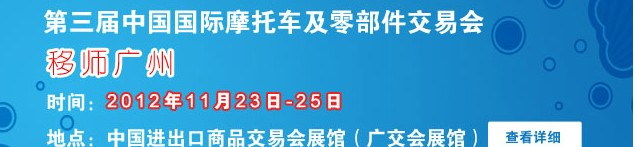 第三届中国国际摩托车及零部件交易会

移师广州

时间：2012年11月23日-25日

地点：中国进出口商品交易会展馆（广交会展馆）

查看详细